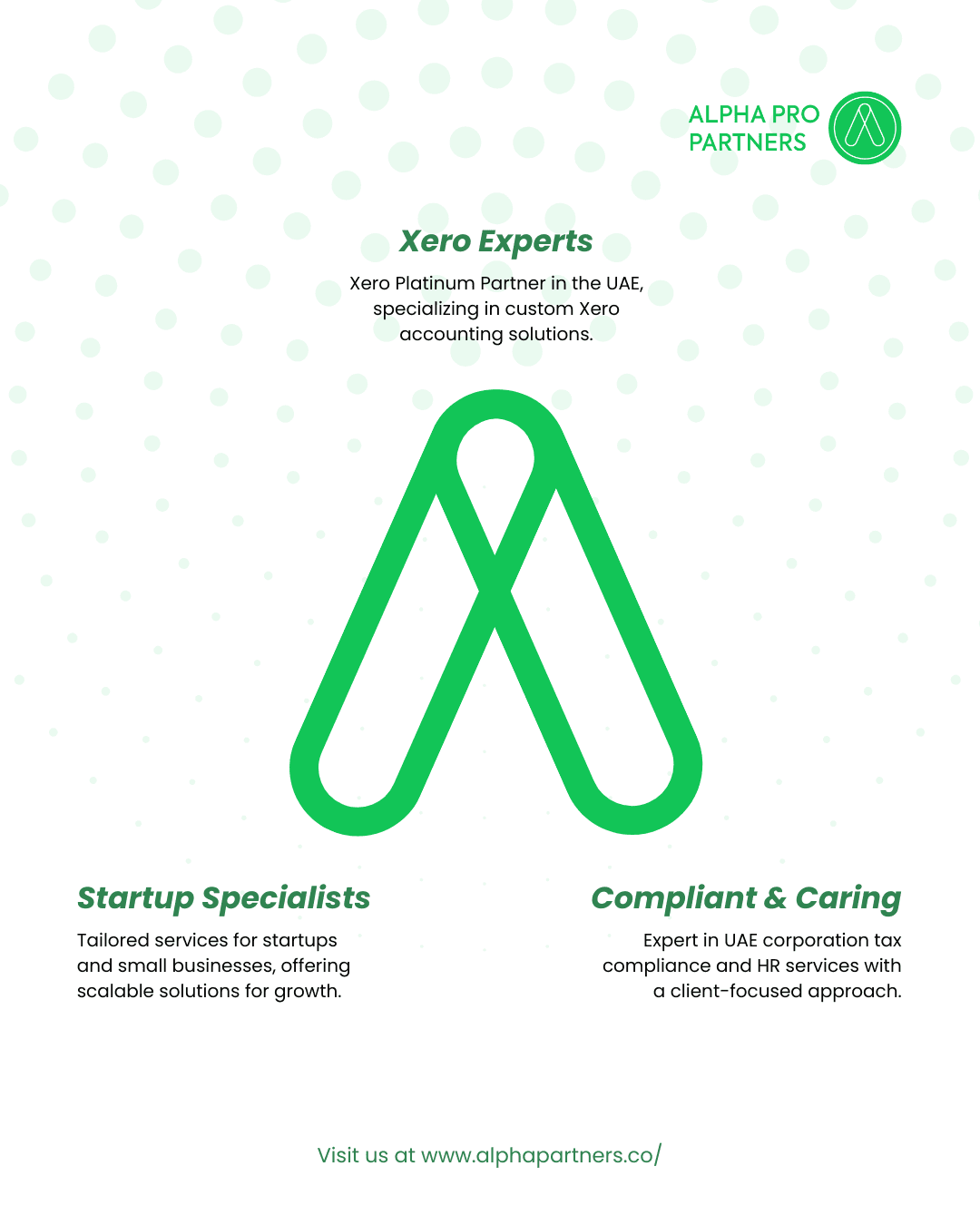 ALPHA PRO PARTNERS

Xero Experts

Xero Platinum Partner in the UAE, specializing in custom Xero accounting solutions.

Startup Specialists

Tailored services for startups and small businesses, offering scalable solutions for growth.

Compliant & Caring

Expert in UAE corporation tax compliance and HR services with a client-focused approach.

Visit us at www.alphapartners.co/